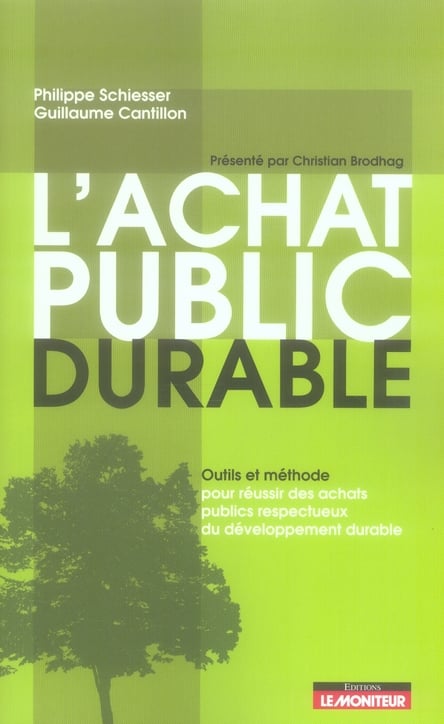 Philippe Schiesser
Guillaume Cantillon

Présenté par Christian Brodhag

L'ACHAT
PUBLIC
DURABLE

Outils et méthode
pour réussir des achats publics respectueux du développement durable

EDITIONS
LE MONITEUR